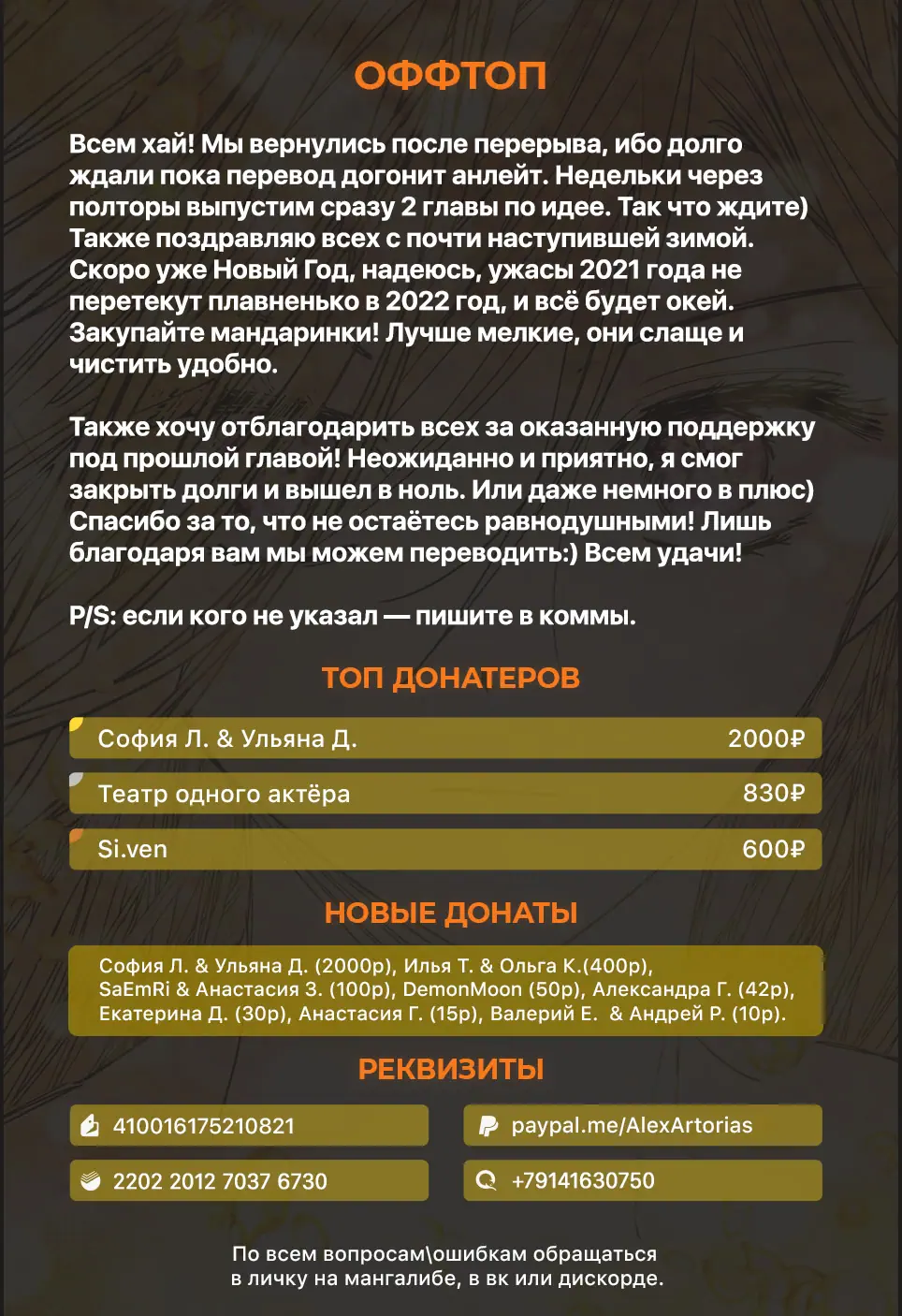 ОФФТОП

Всем хай! Мы вернулись после перерыва, ибо долго ждали пока перевод догонит анлейт. Недельки через полторы выпустим сразу 2 главы по идее. Так что ждите) Также поздравляю всех с почти наступившей зимой. Скоро уже Новый Год, надеюсь, ужасы 2021 года не перетекут плавненько в 2022 год, и всё будет окей. Закупайте мандаринки! Лучше мелкие, они слаще и чистить удобно.

Также хочу отблагодарить всех за оказанную поддержку под прошлой главой! Неожиданно и приятно, я смог закрыть долги и вышел в ноль. Или даже немного в плюс) Спасибо за то, что не остаётесь равнодушными! Лишь благодаря вам мы можем переводить:) Всем удачи!

P/S: если кого не указал — пишите в коммы.

ТОП ДОНАТЕРОВ

София Л. & Ульяна Д. 2000₽

Театр одного актёра 830₽

Si.ven 600₽

НОВЫЕ ДОНАТЫ

София Л. & Ульяна Д. (2000р), Илья Т. & Ольга К.(400р), SaEmRi & Анастасия З. (100р), DemonMoon (50р), Александра Г. (42р), Екатерина Д. (30р), Анастасия Г. (15р), Валерий Е. & Андрей Р. (10р).

РЕКВИЗИТЫ

410016175210821

paypal.me/AlexArtorias

2202 2012 7037 6730

+79141630750

По всем вопросам\ошибкам обращаться в личку на мангалибе, в вк или дискорде.